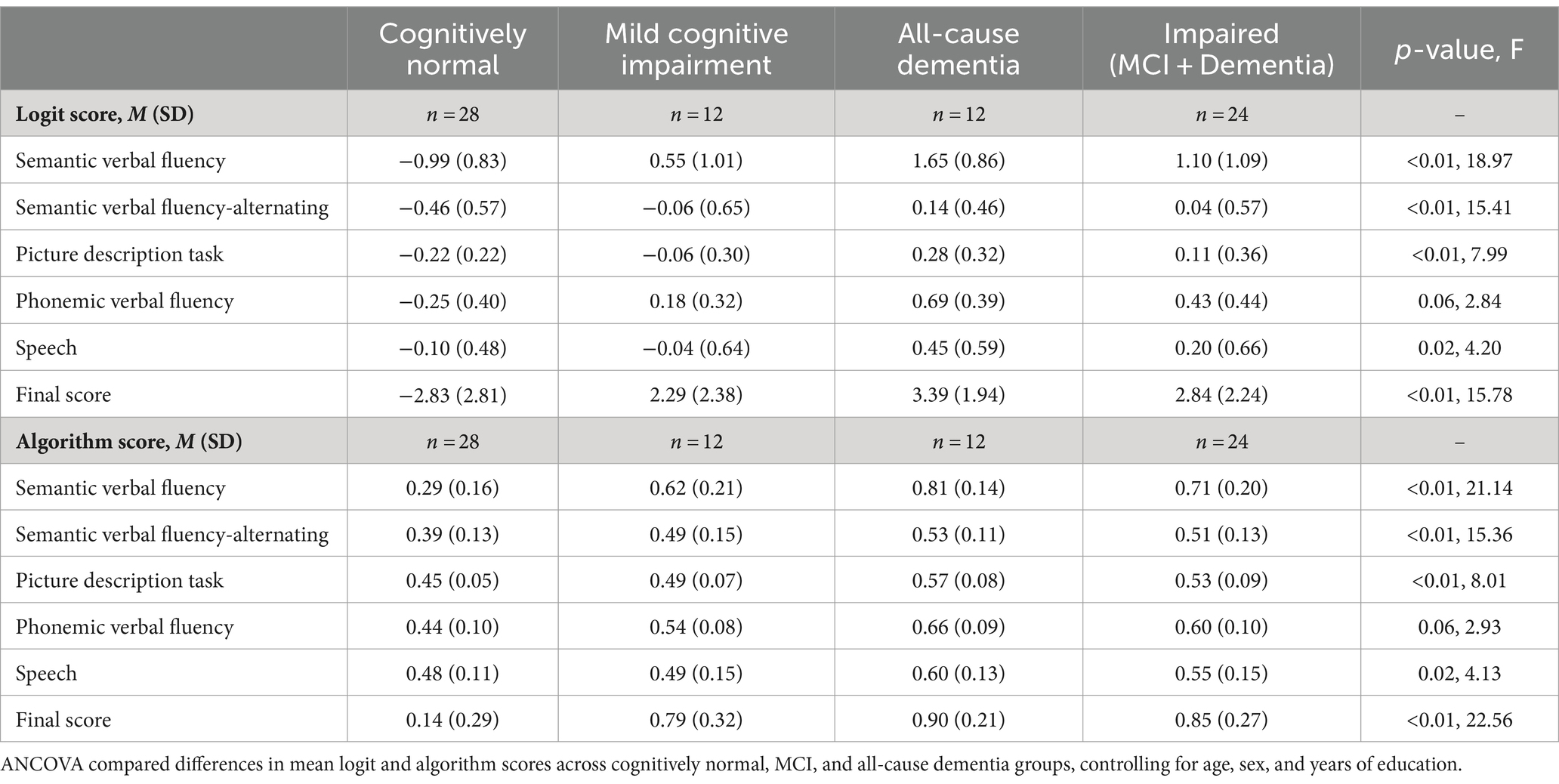 | | Cognitively normal | Mild cognitive impairment | All-cause dementia | Impaired (MCI + Dementia) | $p$-value, F |
|---|---|---|---|---|---|
| **Logit score, $M$ (SD)** | $n = 28$ | $n = 12$ | $n = 12$ | $n = 24$ | – |
| Semantic verbal fluency | −0.99 (0.83) | 0.55 (1.01) | 1.65 (0.86) | 1.10 (1.09) | <0.01, 18.97 |
| Semantic verbal fluency-alternating | −0.46 (0.57) | −0.06 (0.65) | 0.14 (0.46) | 0.04 (0.57) | <0.01, 15.41 |
| Picture description task | −0.22 (0.22) | −0.06 (0.30) | 0.28 (0.32) | 0.11 (0.36) | <0.01, 7.99 |
| Phonemic verbal fluency | −0.25 (0.40) | 0.18 (0.32) | 0.69 (0.39) | 0.43 (0.44) | 0.06, 2.84 |
| Speech | −0.10 (0.48) | −0.04 (0.64) | 0.45 (0.59) | 0.20 (0.66) | 0.02, 4.20 |
| Final score | −2.83 (2.81) | 2.29 (2.38) | 3.39 (1.94) | 2.84 (2.24) | <0.01, 15.78 |
| **Algorithm score, $M$ (SD)** | $n = 28$ | $n = 12$ | $n = 12$ | $n = 24$ | – |
| Semantic verbal fluency | 0.29 (0.16) | 0.62 (0.21) | 0.81 (0.14) | 0.71 (0.20) | <0.01, 21.14 |
| Semantic verbal fluency-alternating | 0.39 (0.13) | 0.49 (0.15) | 0.53 (0.11) | 0.51 (0.13) | <0.01, 15.36 |
| Picture description task | 0.45 (0.05) | 0.49 (0.07) | 0.57 (0.08) | 0.53 (0.09) | <0.01, 8.01 |
| Phonemic verbal fluency | 0.44 (0.10) | 0.54 (0.08) | 0.66 (0.09) | 0.60 (0.10) | 0.06, 2.93 |
| Speech | 0.48 (0.11) | 0.49 (0.15) | 0.60 (0.13) | 0.55 (0.15) | 0.02, 4.13 |
| Final score | 0.14 (0.29) | 0.79 (0.32) | 0.90 (0.21) | 0.85 (0.27) | <0.01, 22.56 |

ANCOVA compared differences in mean logit and algorithm scores across cognitively normal, MCI, and all-cause dementia groups, controlling for age, sex, and years of education.